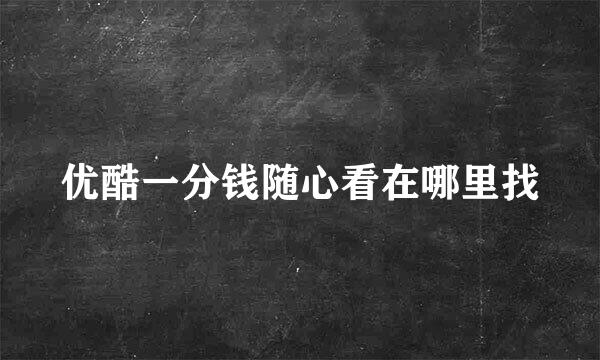 优酷一分钱随心看在哪里找